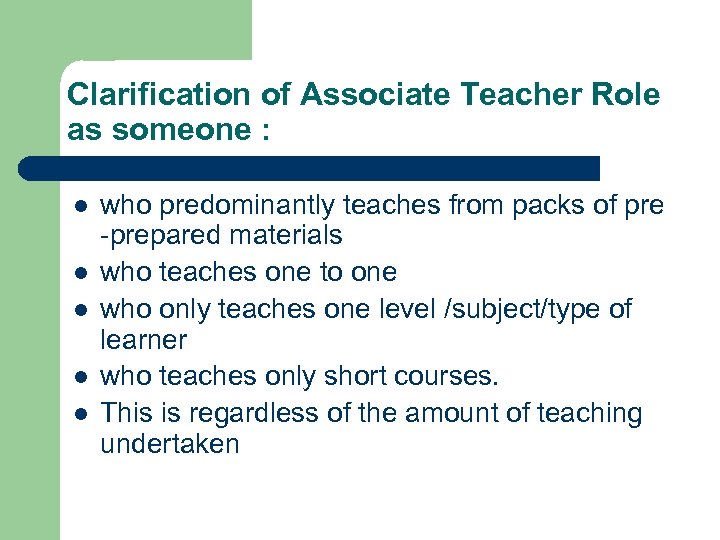 Clarification of Associate Teacher Role as someone :

- who predominantly teaches from packs of pre -prepared materials
- who teaches one to one
- who only teaches one level /subject/type of learner
- who teaches only short courses.
- This is regardless of the amount of teaching undertaken